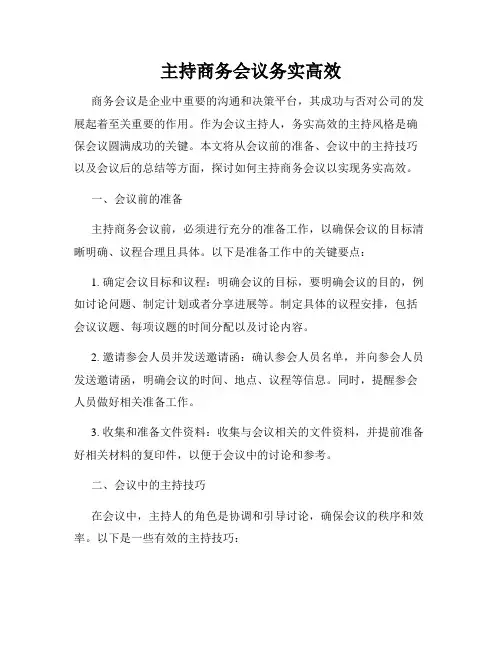 主持商务会议务实高效

商务会议是企业中重要的沟通和决策平台，其成功与否对公司的发展起着至关重要的作用。作为会议主持人，务实高效的主持风格是确保会议圆满成功的关键。本文将从会议前的准备、会议中的主持技巧以及会议后的总结等方面，探讨如何主持商务会议以实现务实高效。

一、会议前的准备

主持商务会议前，必须进行充分的准备工作，以确保会议的目标清晰明确、议程合理且具体。以下是准备工作中的关键要点：

1. 确定会议目标和议程：明确会议的目标，要明确会议的目的，例如讨论问题、制定计划或者分享进展等。制定具体的议程安排，包括会议议题、每项议题的时间分配以及讨论内容。

2. 邀请参会人员并发送邀请函：确认参会人员名单，并向参会人员发送邀请函，明确会议的时间、地点、议程等信息。同时，提醒参会人员做好相关准备工作。

3. 收集和准备文件资料：收集与会议相关的文件资料，并提前准备好相关材料的复印件，以便于会议中的讨论和参考。

二、会议中的主持技巧

在会议中，主持人的角色是协调和引导讨论，确保会议的秩序和效率。以下是一些有效的主持技巧：